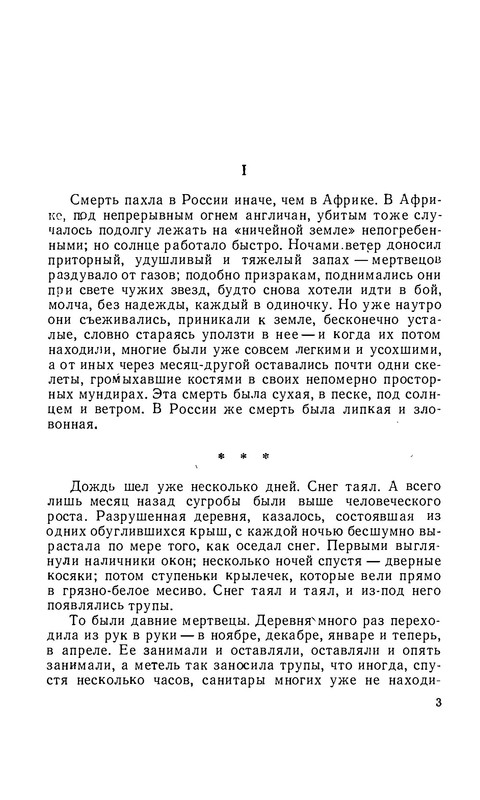 I

Смерть пахла в России иначе, чем в Африке. В Африке, под непрерывным огнем англичан, убитым тоже случалось подолгу лежать на «ничейной земле» непогребенными; но солнце работало быстро. Ночами ветер доносил приторный, удушливый и тяжелый запах — мертвецов раздувало от газов; подобно призракам, поднимались они при свете чужих звезд, будто снова хотели идти в бой, молча, без надежды, каждый в одиночку. Но уже наутро они съеживались, приникали к земле, бесконечно усталые, словно стараясь уползти в нее — и когда их потом находили, многие были уже совсем легкими и усохшими, а от иных через месяц-другой оставались почти одни скелеты, громыхавшие костями в своих непомерно просторных мундирах. Эта смерть была сухая, в песке, под солнцем и ветром. В России же смерть была липкая и зловонная.

* * *

Дождь шел уже несколько дней. Снег таял. А всего лишь месяц назад сугробы были выше человеческого роста. Разрушенная деревня, казалось, состоявшая из одних обуглившихся крыш, с каждой ночью бесшумно вырастала по мере того, как оседал снег. Первыми выглянули наличники окон; несколько ночей спустя — дверные косяки; потом ступеньки крылечек, которые вели прямо в грязно-белое месиво. Снег таял и таял, и из-под него появлялись трупы.

То были давние мертвецы. Деревня много раз переходила из рук в руки — в ноябре, декабре, январе и теперь, в апреле. Ее занимали и оставляли, оставляли и опять занимали, а метель так заносила трупы, что иногда, спустя несколько часов, санитары многих уже не находи-

3